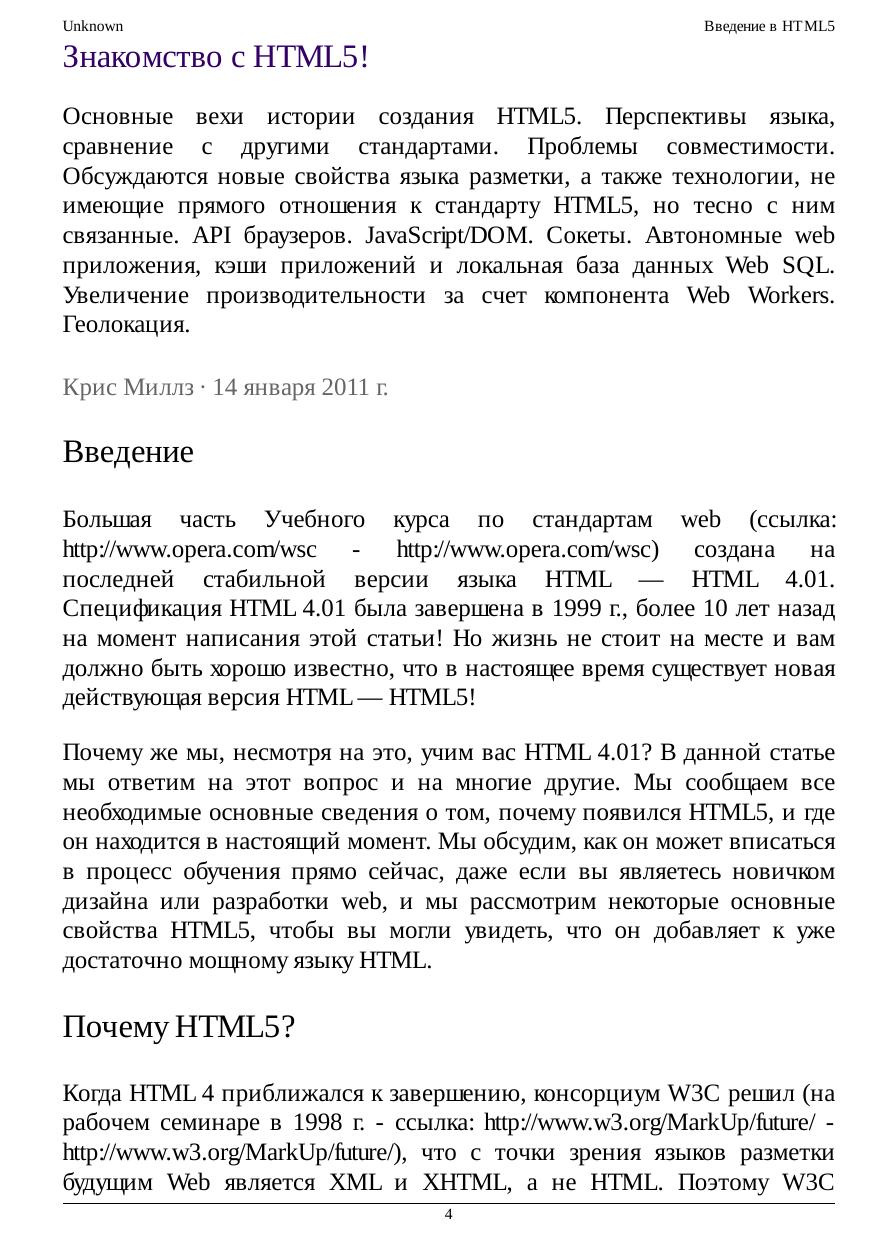 Unknown

Введение в HTML5

Знакомство с HTML5!

Основные вехи истории создания HTML5. Перспективы языка, сравнение с другими стандартами. Проблемы совместимости. Обсуждаются новые свойства языка разметки, а также технологии, не имеющие прямого отношения к стандарту HTML5, но тесно с ним связанные. API браузеров. JavaScript/DOM. Сокеты. Автономные web приложения, кэши приложений и локальная база данных Web SQL. Увеличение производительности за счет компонента Web Workers. Геолокация.

Крис Миллз · 14 января 2011 г.

Введение

Большая часть Учебного курса по стандартам web (ссылка: http://www.opera.com/wsc - http://www.opera.com/wsc) создана на последней стабильной версии языка HTML — HTML 4.01. Спецификация HTML 4.01 была завершена в 1999 г., более 10 лет назад на момент написания этой статьи! Но жизнь не стоит на месте и вам должно быть хорошо известно, что в настоящее время существует новая действующая версия HTML — HTML5!

Почему же мы, несмотря на это, учим вас HTML 4.01? В данной статье мы ответим на этот вопрос и на многие другие. Мы сообщаем все необходимые основные сведения о том, почему появился HTML5, и где он находится в настоящий момент. Мы обсудим, как он может вписаться в процесс обучения прямо сейчас, даже если вы являетесь новичком дизайна или разработки web, и мы рассмотрим некоторые основные свойства HTML5, чтобы вы могли увидеть, что он добавляет к уже достаточно мощному языку HTML.

Почему HTML5?

Когда HTML 4 приближался к завершению, консорциум W3C решил (на рабочем семинаре в 1998 г. - ссылка: http://www.w3.org/MarkUp/future/ - http://www.w3.org/MarkUp/future/), что с точки зрения языков разметки будущим Web является XML и XHTML, а не HTML. Поэтому W3C

4